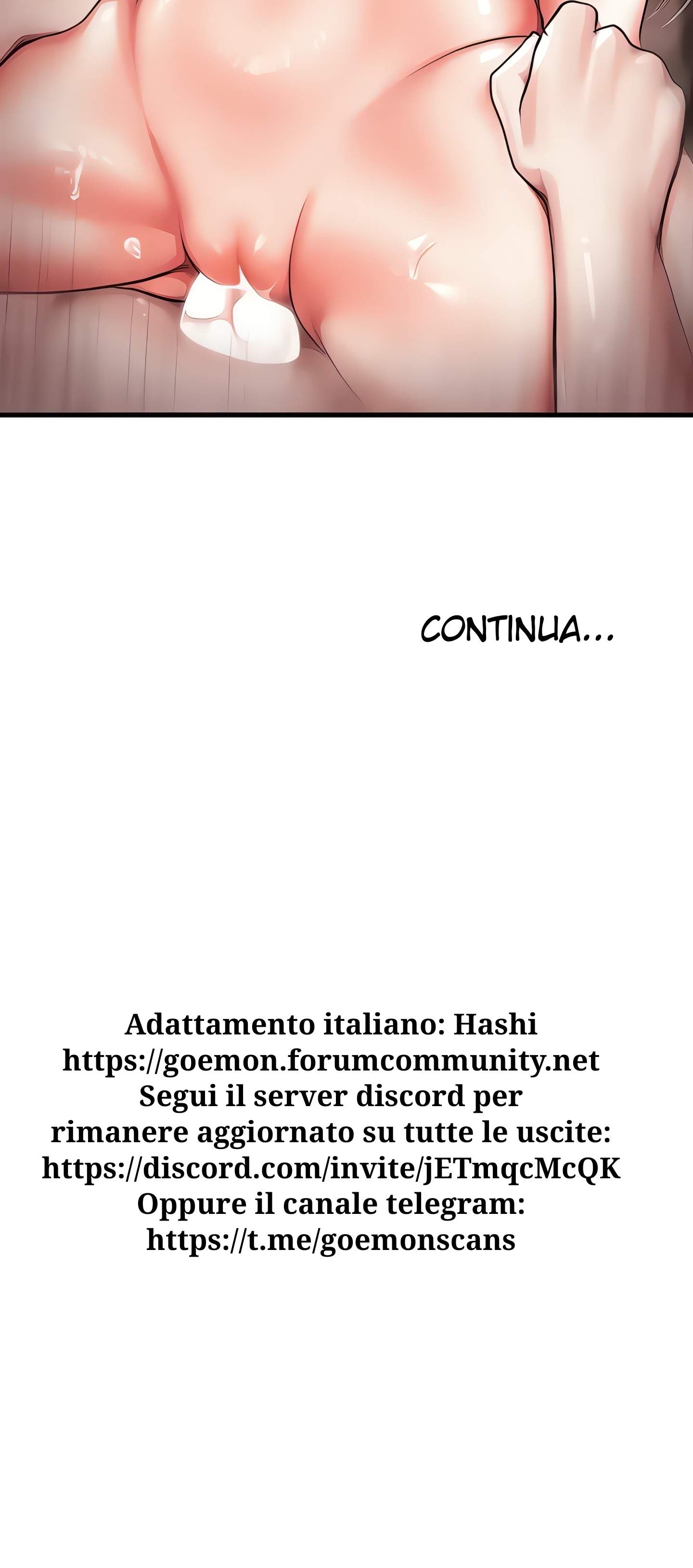 CONTINUA...

Adattamento italiano: Hashi
https://goemon.forumcommunity.net
Segui il server discord per
rimanere aggiornato su tutte le uscite:
https://discord.com/invite/jETmqcMcQK
Oppure il canale telegram:
https://t.me/goemonscans